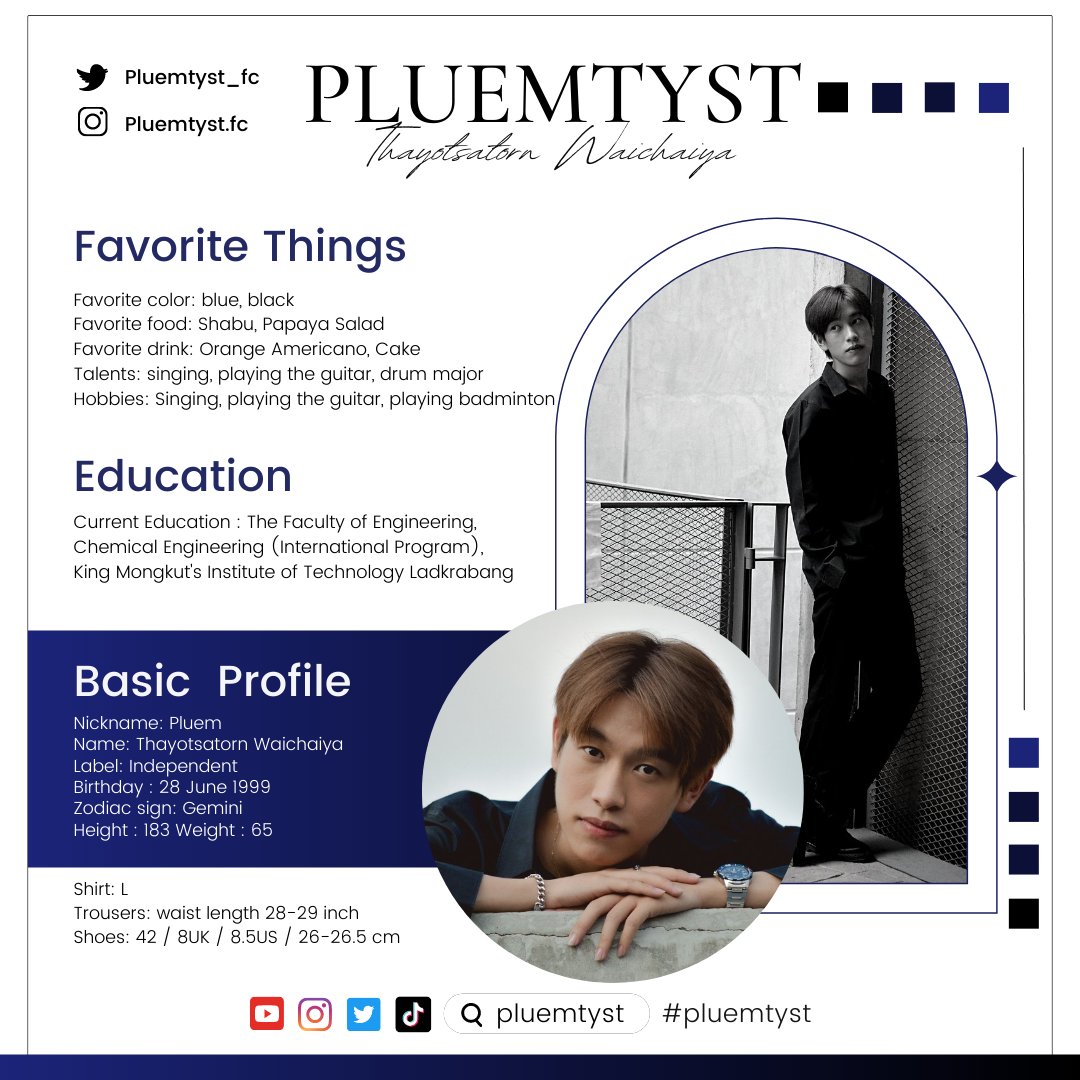 Pluemtyst_fc

Pluemtyst.fc

PLUEMTYST

Thayotsatorn Waichaiya

Favorite Things

Favorite color: blue, black
Favorite food: Shabu, Papaya Salad
Favorite drink: Orange Americano, Cake
Talents: singing, playing the guitar, drum major
Hobbies: Singing, playing the guitar, playing badminton

Education

Current Education : The Faculty of Engineering, Chemical Engineering (International Program), King Mongkut's Institute of Technology Ladkrabang

Basic Profile

Nickname: Pluem
Name: Thayotsatorn Waichaiya
Label: Independent
Birthday : 28 June 1999
Zodiac sign: Gemini
Height : 183 Weight : 65

Shirt: L
Trousers: waist length 28-29 inch
Shoes: 42 / 8UK / 8.5US / 26-26.5 cm

pluemtyst #pluemtyst